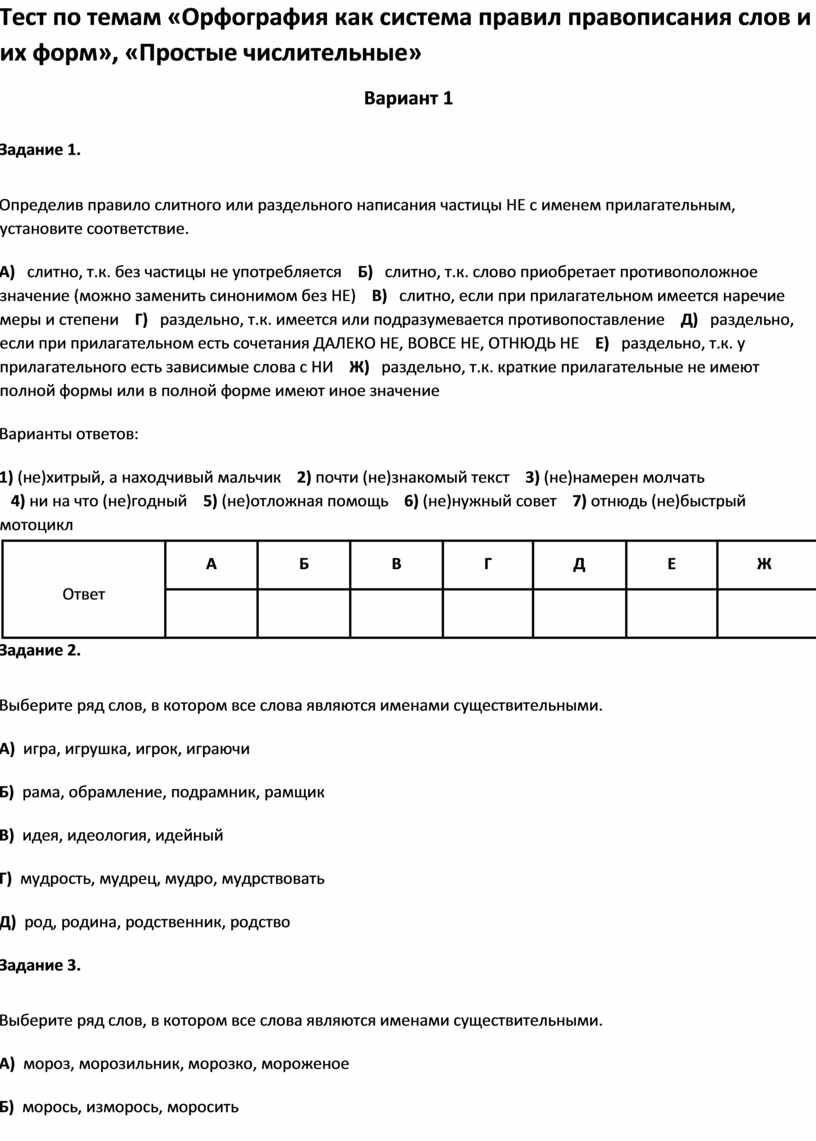 Тест по темам «Орфография как система правил правописания слов и их форм», «Простые числительные»

Вариант 1

Задание 1.

Определив правило слитного или раздельного написания частицы НЕ с именем прилагательным, установите соответствие.

А) слитно, т.к. без частицы не употребляется Б) слитно, т.к. слово приобретает противоположное значение (можно заменить синонимом без НЕ) В) слитно, если при прилагательном имеется наречие меры и степени Г) раздельно, т.к. имеется или подразумевается противопоставление Д) раздельно, если при прилагательном есть сочетания ДАЛЕКО НЕ, ВОВСЕ НЕ, ОТНЮДЬ НЕ Е) раздельно, т.к. у прилагательного есть зависимые слова с НИ Ж) раздельно, т.к. краткие прилагательные не имеют полной формы или в полной форме имеют иное значение

Варианты ответов:

1) (не)хитрый, а находчивый мальчик 2) почти (не)знакомый текст 3) (не)намерен молчать 4) ни на что (не)годный 5) (не)отложная помощь 6) (не)нужный совет 7) отнюдь (не)быстрый мотоцикл

| Ответ | А | Б | В | Г | Д | Е | Ж |
|---|---|---|---|---|---|---|---|
| | | | | | | | |

Задание 2.

Выберите ряд слов, в котором все слова являются именами существительными.

А) игра, игрушка, игрок, играючи

Б) рама, обрамление, подрамник, рамщик

В) идея, идеология, идейный

Г) мудрость, мудрец, мудро, мудрствовать

Д) род, родина, родственник, родство

Задание 3.

Выберите ряд слов, в котором все слова являются именами существительными.

А) мороз, морозильник, морозко, мороженое

Б) морось, изморось, моросить